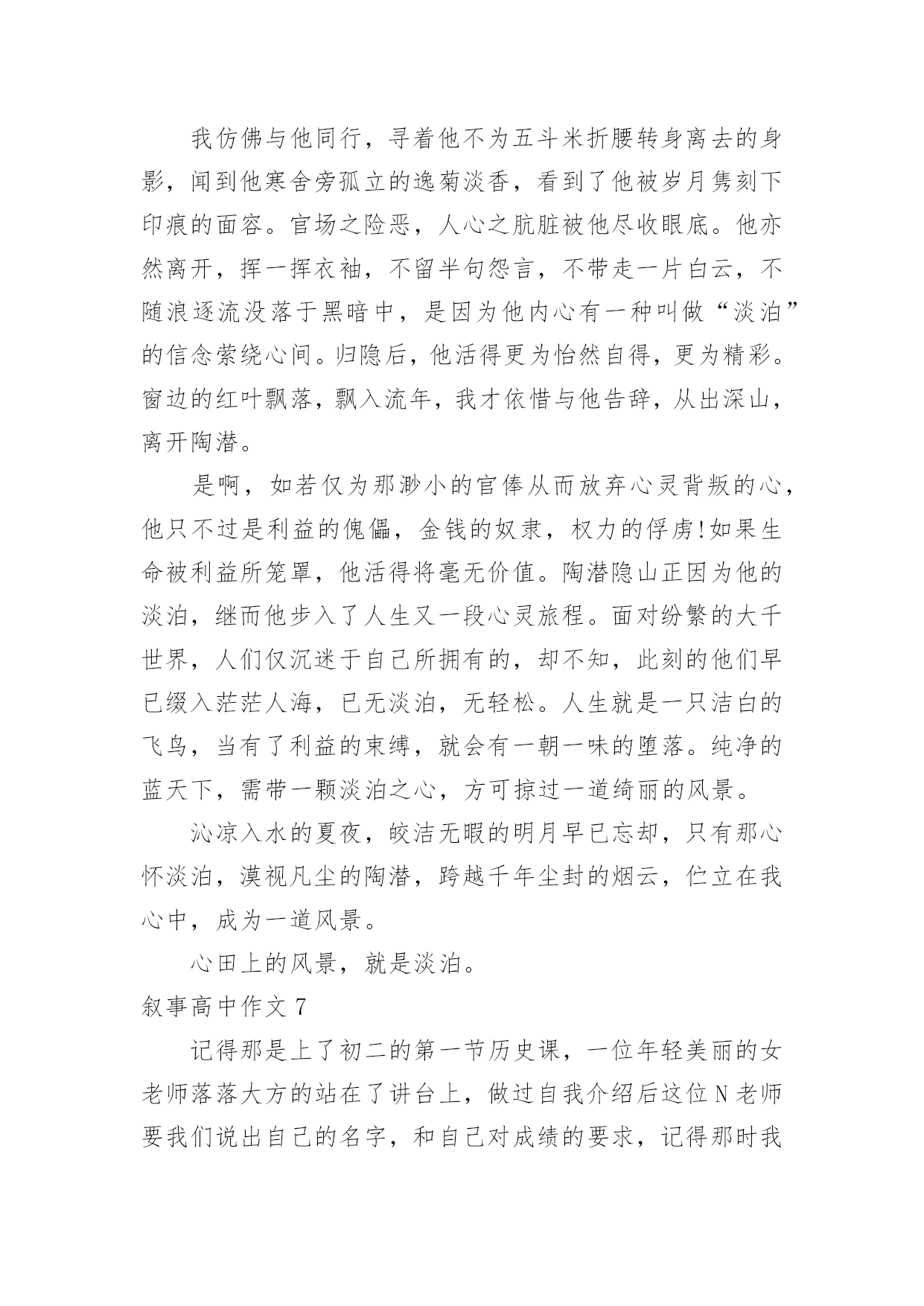 我仿佛与他同行，寻着他不为五斗米折腰转身离去的身影，闻到他寒舍旁孤立的逸菊淡香，看到了他被岁月隽刻下印痕的面容。官场之险恶，人心之肮脏被他尽收眼底。他亦然离开，挥一挥衣袖，不留半句怨言，不带走一片白云，不随浪逐流没落于黑暗中，是因为他内心有一种叫做“淡泊”的信念萦绕心间。归隐后，他活得更为怡然自得，更为精彩。窗边的红叶飘落，飘入流年，我才依惜与他告辞，从出深山，离开陶潜。

是啊，如若仅为那渺小的官俸从而放弃心灵背叛的心，他只不过是利益的傀儡，金钱的奴隶，权力的俘虏!如果生命被利益所笼罩，他活得将毫无价值。陶潜隐山正因为他的淡泊，继而他步入了人生又一段心灵旅程。面对纷繁的大千世界，人们仅沉迷于自己所拥有的，却不知，此刻的他们早已缀入茫茫人海，已无淡泊，无轻松。人生就是一只洁白的飞鸟，当有了利益的束缚，就会有一朝一味的堕落。纯净的蓝天下，需带一颗淡泊之心，方可掠过一道绮丽的风景。

沁凉入水的夏夜，皎洁无暇的明月早已忘却，只有那心怀淡泊，漠视凡尘的陶潜，跨越千年尘封的烟云，伫立在我心中，成为一道风景。

心田上的风景，就是淡泊。

叙事高中作文 7

记得那是上了初二的第一节历史课，一位年轻美丽的女老师落落大方的站在了讲台上，做过自我介绍后这位 N 老师要我们说出自己的名字，和自己对成绩的要求，记得那时我